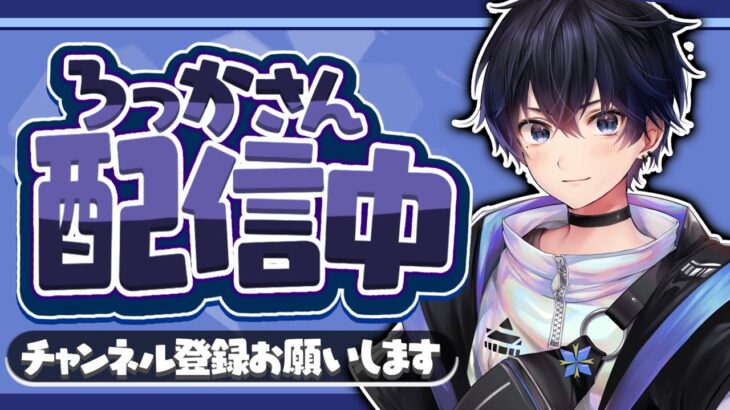 ろっかさん
配信中
チャンネル登録お願いします